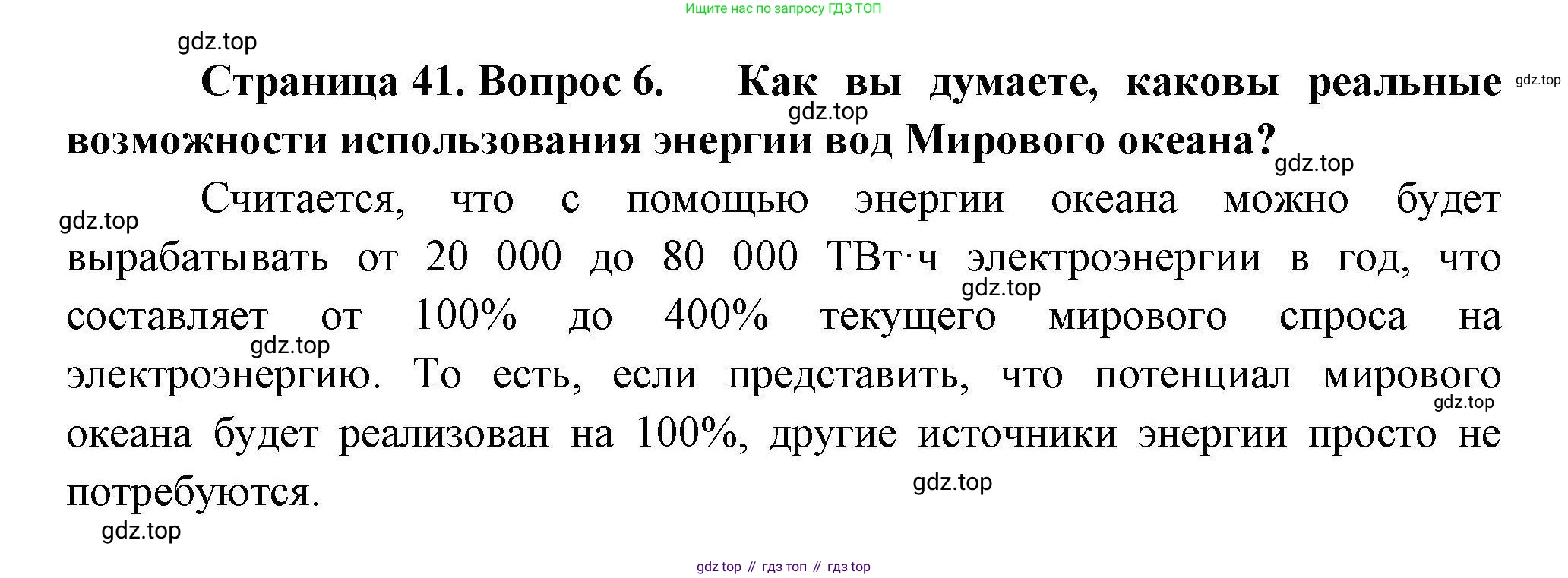 Ищите нас по запросу ГДЗ ТОП

Страница 41. Вопрос 6. Как вы думаете, каковы реальные возможности использования энергии вод Мирового океана?

Считается, что с помощью энергии океана можно будет вырабатывать от 20 000 до 80 000 ТВт·ч электроэнергии в год, что составляет от 100% до 400% текущего мирового спроса на электроэнергию. То есть, если представить, что потенциал мирового океана будет реализован на 100%, другие источники энергии просто не потребуются.

gdz top // гдз топ // гдз top

gdz.top